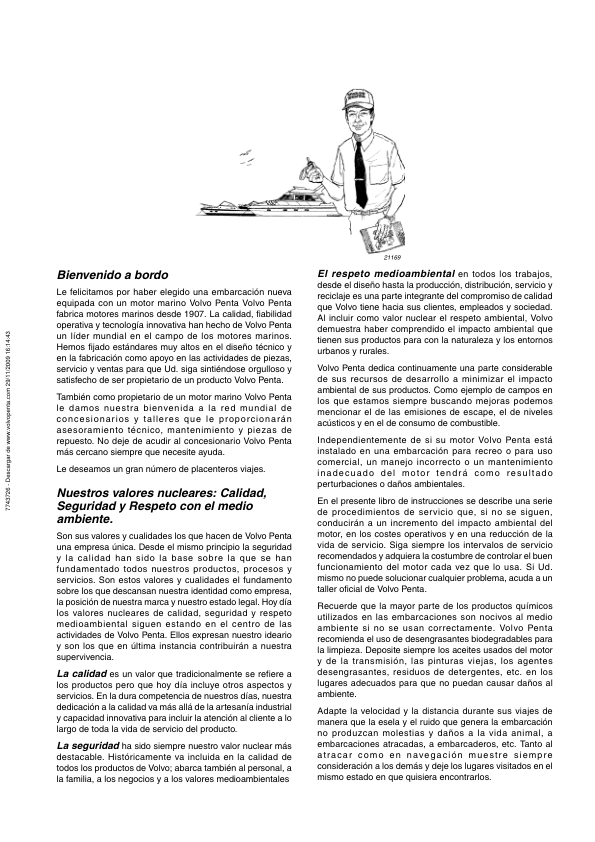 7743726 - Descargar de www.volvopenta.com 29/11/2009 16:14:43

21169

Bienvenido a bordo

Le felicitamos por haber elegido una embarcación nueva equipada con un motor marino Volvo Penta Volvo Penta fabrica motores marinos desde 1907. La calidad, fiabilidad operativa y tecnología innovativa han hecho de Volvo Penta un líder mundial en el campo de los motores marinos. Hemos fijado estándares muy altos en el diseño técnico y en la fabricación como apoyo en las actividades de piezas, servicio y ventas para que Ud. siga sintiéndose orgulloso y satisfecho de ser propietario de un producto Volvo Penta.

También como propietario de un motor marino Volvo Penta le damos nuestra bienvenida a la red mundial de concesionarios y talleres que le proporcionarán asesoramiento técnico, mantenimiento y piezas de repuesto. No deje de acudir al concesionario Volvo Penta más cercano siempre que necesite ayuda.

Le deseamos un gran número de placenteros viajes.

Nuestros valores nucleares: Calidad, Seguridad y Respeto con el medio ambiente.

Son sus valores y cualidades los que hacen de Volvo Penta una empresa única. Desde el mismo principio la seguridad y la calidad han sido la base sobre la que se han fundamentado todos nuestros productos, procesos y servicios. Son estos valores y cualidades el fundamento sobre los que descansan nuestra identidad como empresa, la posición de nuestra marca y nuestro estado legal. Hoy día los valores nucleares de calidad, seguridad y respeto medioambiental siguen estando en el centro de las actividades de Volvo Penta. Ellos expresan nuestro ideario y son los que en última instancia contribuirán a nuestra supervivencia.

La calidad es un valor que tradicionalmente se refiere a los productos pero que hoy día incluye otros aspectos y servicios. En la dura competencia de nuestros días, nuestra dedicación a la calidad va más allá de la artesanía industrial y capacidad innovativa para incluir la atención al cliente a lo largo de toda la vida de servicio del producto.

La seguridad ha sido siempre nuestro valor nuclear más destacable. Históricamente va incluida en la calidad de todos los productos de Volvo; abarca también al personal, a la familia, a los negocios y a los valores medioambientales

El respeto medioambiental en todos los trabajos, desde el diseño hasta la producción, distribución, servicio y reciclaje es una parte integrante del compromiso de calidad que Volvo tiene hacia sus clientes, empleados y sociedad. Al incluir como valor nuclear el respeto ambiental, Volvo demuestra haber comprendido el impacto ambiental que tienen sus productos para con la naturaleza y los entornos urbanos y rurales.

Volvo Penta dedica continuamente una parte considerable de sus recursos de desarrollo a minimizar el impacto ambiental de sus productos. Como ejemplo de campos en los que estamos siempre buscando mejoras podemos mencionar el de las emisiones de escape, el de niveles acústicos y en el de consumo de combustible.

Independientemente de si su motor Volvo Penta está instalado en una embarcación para recreo o para uso comercial, un manejo incorrecto o un mantenimiento inadecuado del motor tendrá como resultado perturbaciones o daños ambientales.

En el presente libro de instrucciones se describe una serie de procedimientos de servicio que, si no se siguen, conducirán a un incremento del impacto ambiental del motor, en los costes operativos y en una reducción de la vida de servicio. Siga siempre los intervalos de servicio recomendados y adquiera la costumbre de controlar el buen funcionamiento del motor cada vez que lo usa. Si Ud. mismo no puede solucionar cualquier problema, acuda a un taller oficial de Volvo Penta.

Recuerde que la mayor parte de los productos químicos utilizados en las embarcaciones son nocivos al medio ambiente si no se usan correctamente. Volvo Penta recomienda el uso de desengrasantes biodegradables para la limpieza. Deposite siempre los aceites usados del motor y de la transmisión, las pinturas viejas, los agentes desengrasantes, residuos de detergentes, etc. en los lugares adecuados para que no puedan causar daños al ambiente.

Adapte la velocidad y la distancia durante sus viajes de manera que la esela y el ruido que genera la embarcación no produzcan molestias y daños a la vida animal, a embarcaciones atracadas, a embarcaderos, etc. Tanto al atracar como en navegación muestre siempre consideración a los demás y deje los lugares visitados en el mismo estado en que quisiera encontrarlos.